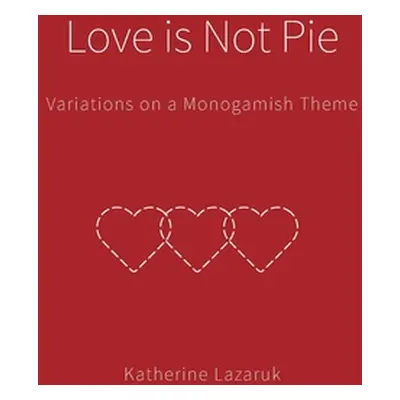 Love is Not Pie

Variations on a Monogamish Theme

Katherine Lazaruk